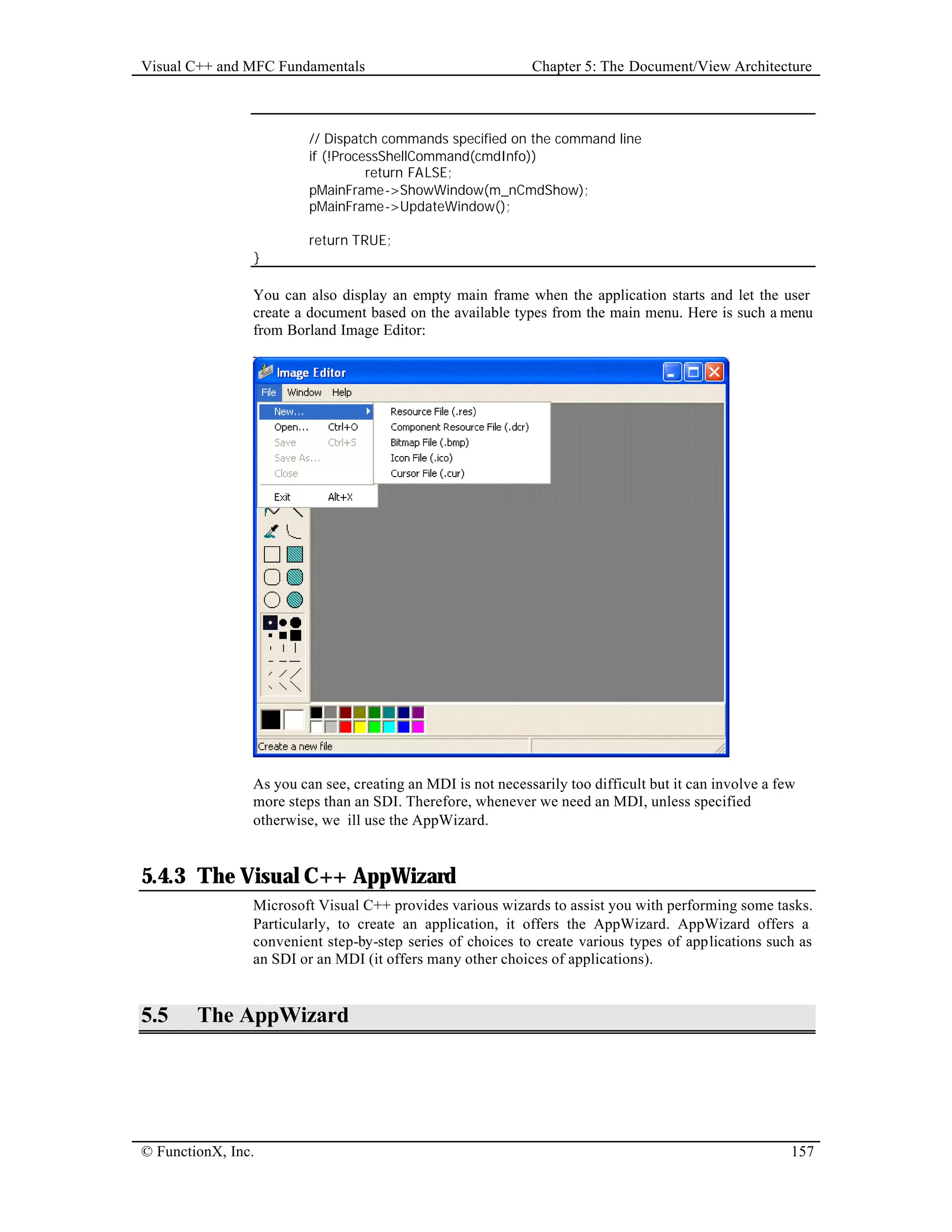 Visual C++ and MFC Fundamentals

Chapter 5: The Document/View Architecture

// Dispatch commands specified on the command line
if (!ProcessShellCommand(cmdInfo))
return FALSE;
pMainFrame->ShowWindow(m_nCmdShow);
pMainFrame->UpdateWindow();

return TRUE;
}

You can also display an empty main frame when the application starts and let the user create a document based on the available types from the main menu. Here is such a menu from Borland Image Editor:

Image Editor

File Window Help

New...
Open... Ctrl+O
Save Ctrl+S
Save As...
Close
Exit Alt+X

Resource File (.res)
Component Resource File (.dcr)
Bitmap File (.bmp)
Icon File (.ico)
Cursor File (.cur)

Create a new file

As you can see, creating an MDI is not necessarily too difficult but it can involve a few more steps than an SDI. Therefore, whenever we need an MDI, unless specified otherwise, we ill use the AppWizard.

5.4.3 The Visual C++ AppWizard

Microsoft Visual C++ provides various wizards to assist you with performing some tasks. Particularly, to create an application, it offers the AppWizard. AppWizard offers a convenient step-by-step series of choices to create various types of applications such as an SDI or an MDI (it offers many other choices of applications).

5.5 The AppWizard

© FunctionX, Inc.

157